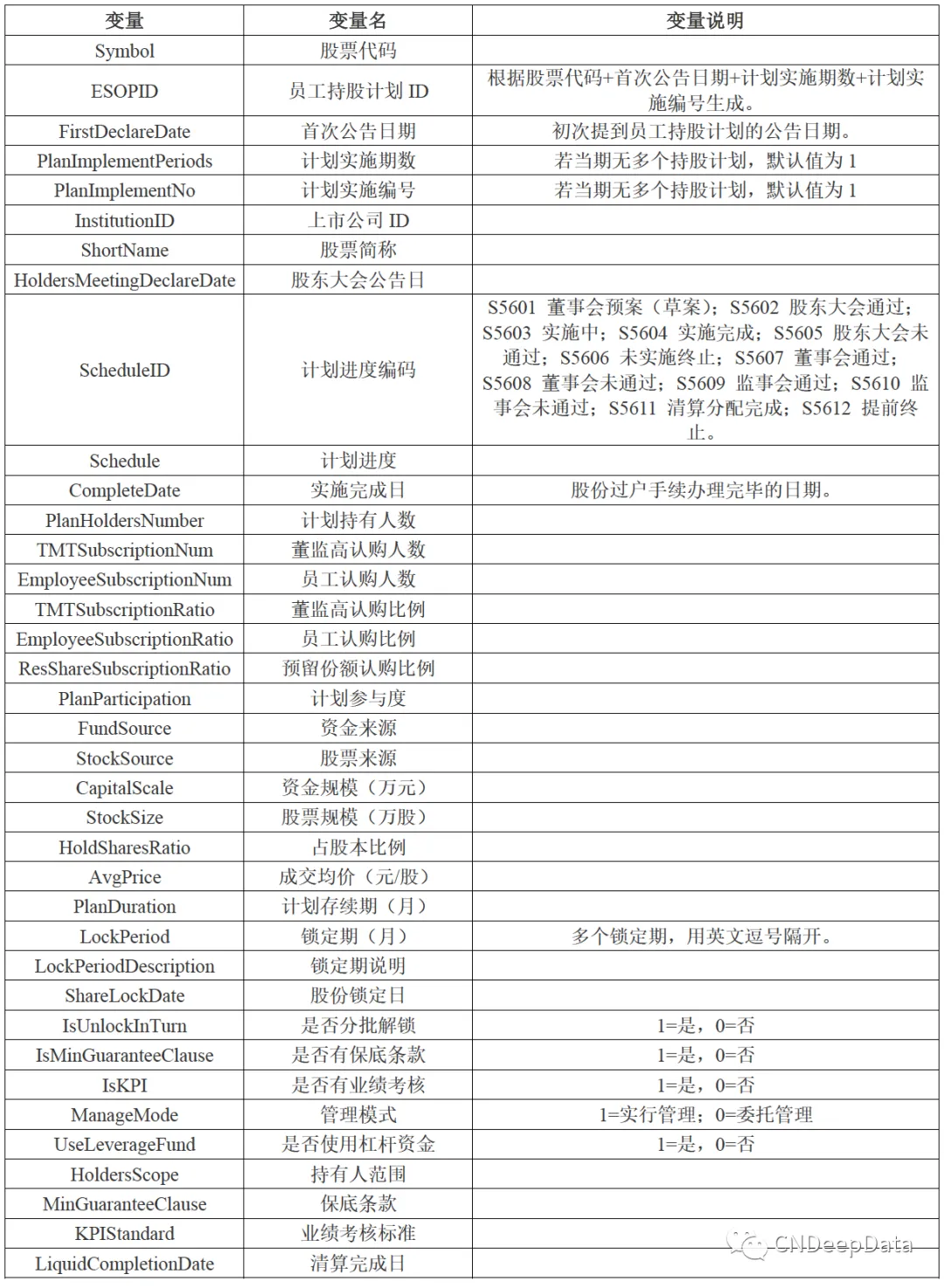 | 变量 | 变量名 | 变量说明 |
|---|---|---|
| Symbol | 股票代码 | |
| ESOPID | 员工持股计划 ID | 根据股票代码+首次公告日期+计划实施期数+计划实施编号生成。 |
| FirstDeclareDate | 首次公告日期 | 初次提到员工持股计划的公告日期。 |
| PlanImplementPeriods | 计划实施期数 | 若当期无多个持股计划，默认值为 1 |
| PlanImplementNo | 计划实施编号 | 若当期无多个持股计划，默认值为 1 |
| InstitutionID | 上市公司 ID | |
| ShortName | 股票简称 | |
| HoldersMeetingDeclareDate | 股东大会公告日 | |
| ScheduleID | 计划进度编码 | S5601 董事会预案（草案）；S5602 股东大会通过；S5603 实施中；S5604 实施完成；S5605 股东大会未通过；S5606 未实施终止；S5607 董事会通过；S5608 董事会未通过；S5609 监事会通过；S5610 监事会未通过；S5611 清算分配完成；S5612 提前终止。 |
| Schedule | 计划进度 | |
| CompleteDate | 实施完成日 | 股份过户手续办理完毕的日期。 |
| PlanHoldersNumber | 计划持有人数 | |
| TMTSubscriptionNum | 董监高认购人数 | |
| EmployeeSubscriptionNum | 员工认购人数 | |
| TMTSubscriptionRatio | 董监高认购比例 | |
| EmployeeSubscriptionRatio | 员工认购比例 | |
| ResShareSubscriptionRatio | 预留份额认购比例 | |
| PlanParticipation | 计划参与度 | |
| FundSource | 资金来源 | |
| StockSource | 股票来源 | |
| CapitalScale | 资金规模（万元） | |
| StockSize | 股票规模（万股） | |
| HoldSharesRatio | 占股本比例 | |
| AvgPrice | 成交均价（元/股） | |
| PlanDuration | 计划存续期（月） | |
| LockPeriod | 锁定期（月） | 多个锁定期，用英文逗号隔开。 |
| LockPeriodDescription | 锁定期说明 | |
| ShareLockDate | 股份锁定日 | |
| IsUnlockInTurn | 是否分批解锁 | 1=是，0=否 |
| IsMinGuaranteeClause | 是否有保底条款 | 1=是，0=否 |
| IsKPI | 是否有业绩考核 | 1=是，0=否 |
| ManageMode | 管理模式 | 1=实行管理；0=委托管理 |
| UseLeverageFund | 是否使用杠杆资金 | 1=是，0=否 |
| HoldersScope | 持有人范围 | |
| MinGuaranteeClause | 保底条款 | |
| KPIStandard | 业绩考核标准 | |
| LiquidCompletionDate | 清算完成日 | |

CNDeepData